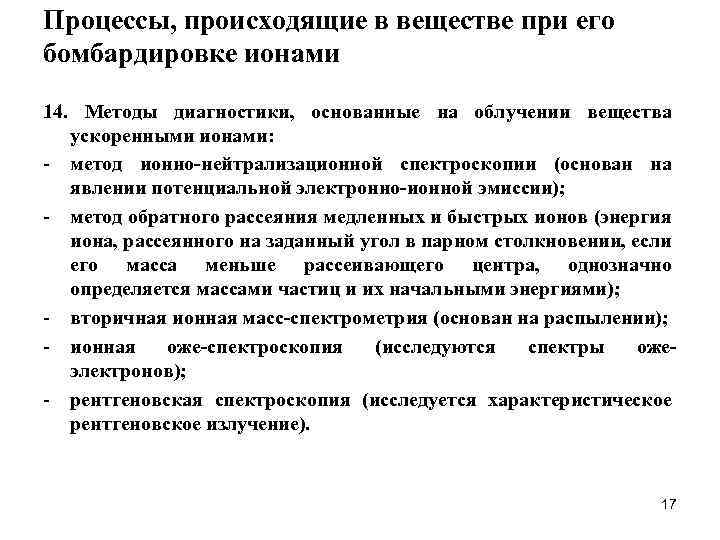 Процессы, происходящие в веществе при его бомбардировке ионами

14. Методы диагностики, основанные на облучении вещества ускоренными ионами:

- метод ионно-нейтрализационной спектроскопии (основан на явлении потенциальной электронно-ионной эмиссии);

- метод обратного рассеяния медленных и быстрых ионов (энергия иона, рассеянного на заданный угол в парном столкновении, если его масса меньше рассеивающего центра, однозначно определяется массами частиц и их начальными энергиями);

- вторичная ионная масс-спектрометрия (основан на распылении);

- ионная оже-спектроскопия (исследуются спектры оже-электронов);

- рентгеновская спектроскопия (исследуется характеристическое рентгеновское излучение).

17